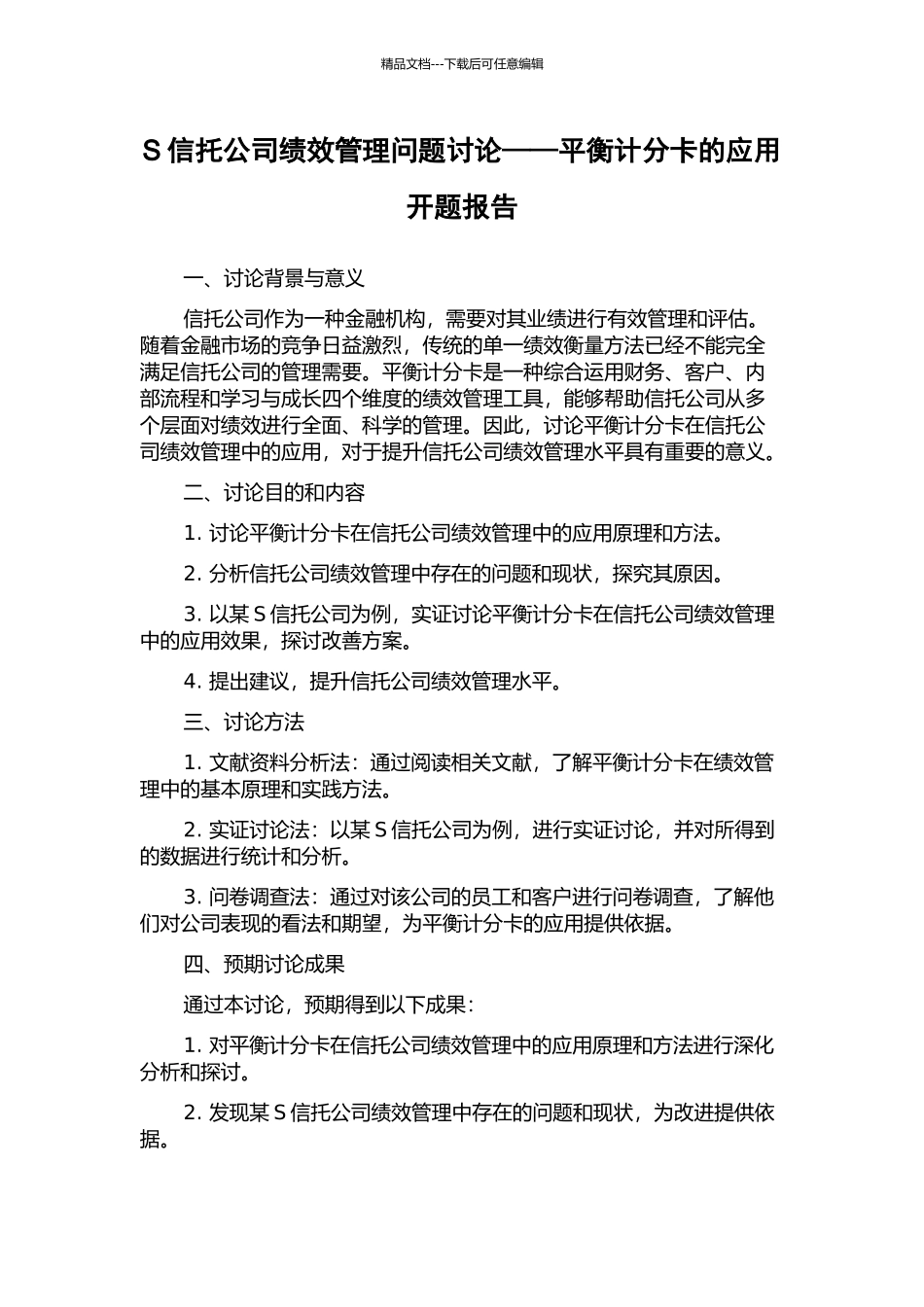 精品文档---下载后可任意编辑

S 信托公司绩效管理问题讨论——平衡计分卡的应用开题报告

一、讨论背景与意义

信托公司作为一种金融机构，需要对其业绩进行有效管理和评估。随着金融市场的竞争日益激烈，传统的单一绩效衡量方法已经不能完全满足信托公司的管理需要。平衡计分卡是一种综合运用财务、客户、内部流程和学习与成长四个维度的绩效管理工具，能够帮助信托公司从多个层面对绩效进行全面、科学的管理。因此，讨论平衡计分卡在信托公司绩效管理中的应用，对于提升信托公司绩效管理水平具有重要的意义。

二、讨论目的和内容

1. 讨论平衡计分卡在信托公司绩效管理中的应用原理和方法。

2. 分析信托公司绩效管理中存在的问题和现状，探究其原因。

3. 以某 S 信托公司为例，实证讨论平衡计分卡在信托公司绩效管理中的应用效果，探讨改善方案。

4. 提出建议，提升信托公司绩效管理水平。

三、讨论方法

1. 文献资料分析法：通过阅读相关文献，了解平衡计分卡在绩效管理中的基本原理和实践方法。

2. 实证讨论法：以某 S 信托公司为例，进行实证讨论，并对所得到的数据进行统计和分析。

3. 问卷调查法：通过对该公司的员工和客户进行问卷调查，了解他们对公司表现的看法和期望，为平衡计分卡的应用提供依据。

四、预期讨论成果

通过本讨论，预期得到以下成果：

1. 对平衡计分卡在信托公司绩效管理中的应用原理和方法进行深化分析和探讨。

2. 发现某 S 信托公司绩效管理中存在的问题和现状，为改进提供依据。